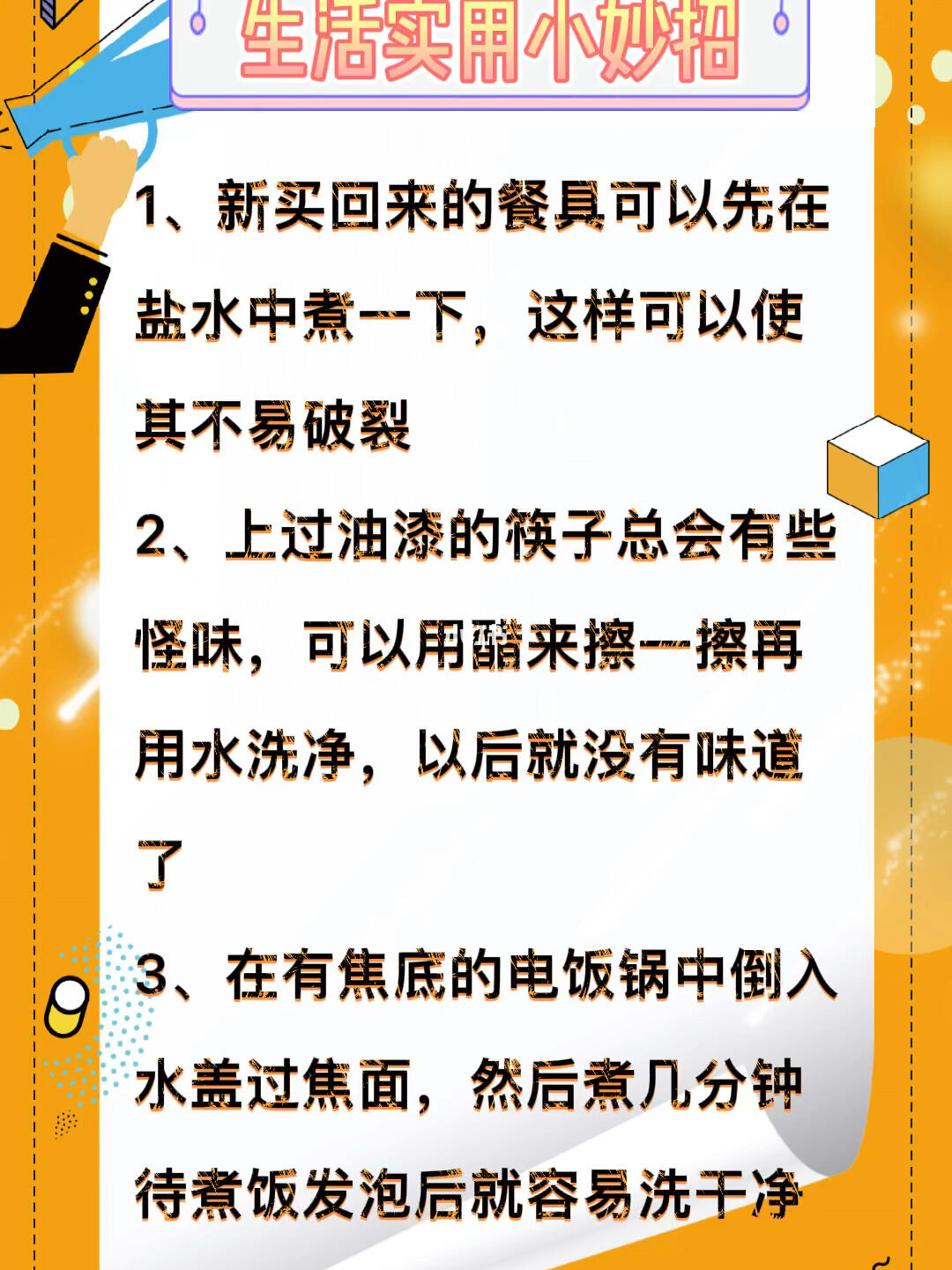 生活实用小妙招

1、新买回来的餐具可以先在盐水中煮一下，这样可以使其不易破裂

2、上过油漆的筷子总会有些怪味，可以用醋来擦一擦再用水洗净，以后就没有味道了

3、在有焦底的电饭锅中倒入水盖过焦面，然后煮几分钟待煮饭发泡后就容易洗干净